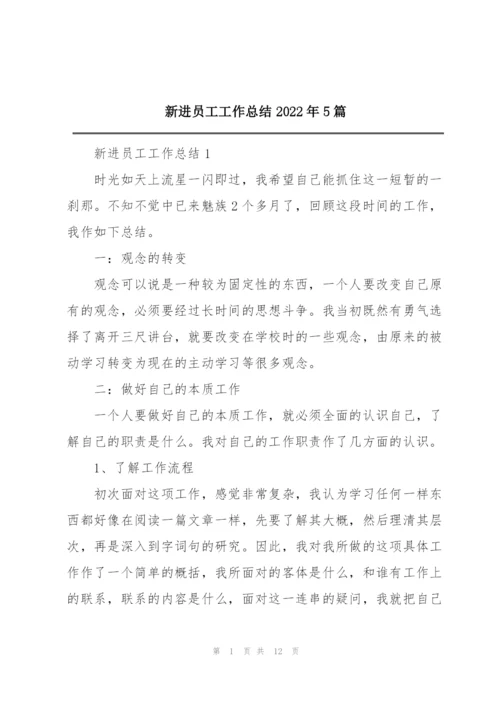 新进员工工作总结 2022 年 5 篇

新进员工工作总结 1

时光如天上流星一闪即过，我希望自己能抓住这一短暂的一刹那。不知不觉中已来魅族 2 个多月了，回顾这段时间的工作，我作如下总结。

一：观念的转变

观念可以说是一种较为固定性的东西，一个人要改变自己原有的观念，必须要经过长时间的思想斗争。我当初既然有勇气选择了离开三尺讲台，就要改变在学校时的一些观念，由原来的被动学习转变为现在的主动学习等很多观念。

二：做好自己的本质工作

一个人要做好自己的本质工作，就必须全面的认识自己，了解自己的职责是什么。我对自己的工作职责作了几方面的认识。

1、了解工作流程

初次面对这项工作，感觉非常复杂，我认为学习任何一样东西都好像在阅读一篇文章一样，先要了解其大概，然后理清其层次，再是深入到字词句的研究。因此，我对我所做的这项具体工作作了一个简单的概括，我所面对的客体是什么，和谁有工作上的联系，联系的内容是什么，面对这一连串的疑问，我就把自己

第 1 页 共 12 页